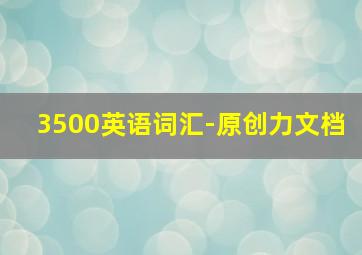 3500英语词汇-原创力文档